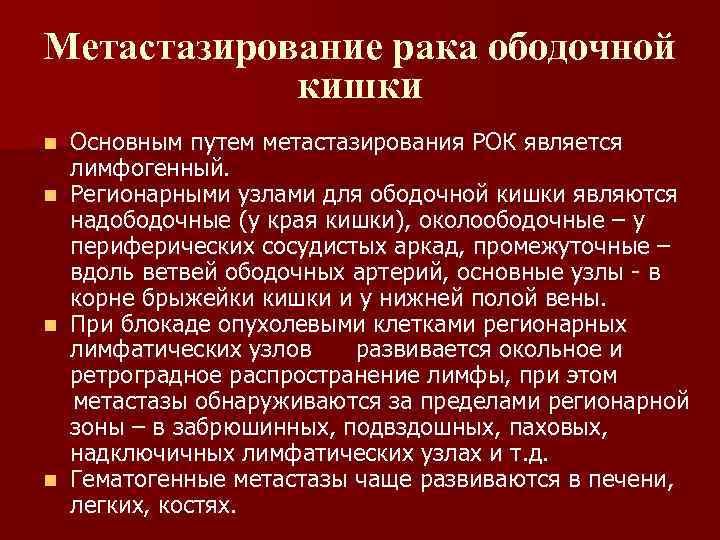 Метастазирование рака ободочной кишки

• Основным путем метастазирования РОК является лимфогенный.
• Регионарными узлами для ободочной кишки являются надободочные (у края кишки), околоободочные – у периферических сосудистых аркад, промежуточные – вдоль ветвей ободочных артерий, основные узлы - в корне брыжейки кишки и у нижней полой вены.
• При блокаде опухолевыми клетками регионарных лимфатических узлов развивается окольное и ретроградное распространение лимфы, при этом метастазы обнаруживаются за пределами регионарной зоны – в забрюшинных, подвздошных, паховых, надключичных лимфатических узлах и т.д.
• Гематогенные метастазы чаще развиваются в печени, легких, костях.